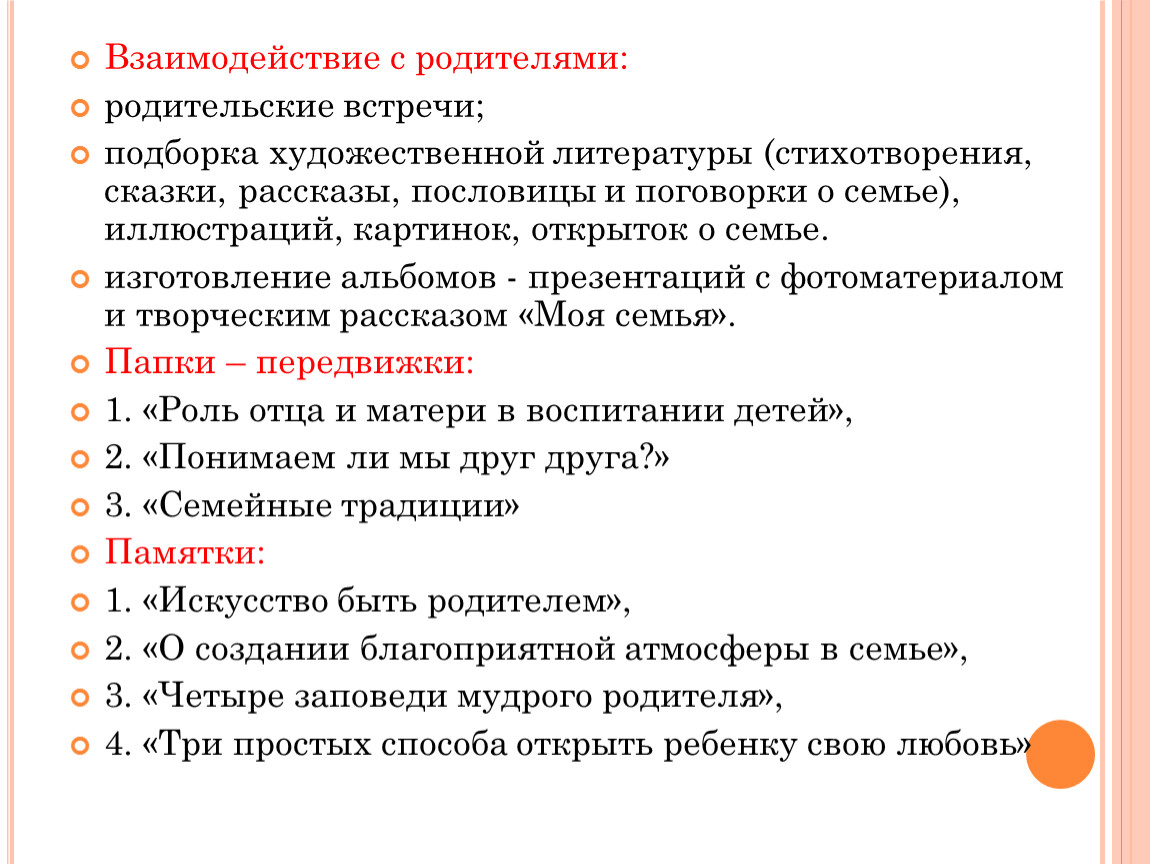 Взаимодействие с родителями:

родительские встречи;

подборка художественной литературы (стихотворения, сказки, рассказы, пословицы и поговорки о семье), иллюстраций, картинок, открыток о семье.

изготовление альбомов - презентаций с фотоматериалом и творческим рассказом «Моя семья».

Папки – передвижки:

1. «Роль отца и матери в воспитании детей»,

2. «Понимаем ли мы друг друга?»

3. «Семейные традиции»

Памятки:

1. «Искусство быть родителем»,

2. «О создании благоприятной атмосферы в семье»,

3. «Четыре заповеди мудрого родителя»,

4. «Три простых способа открыть ребенку свою любовь»